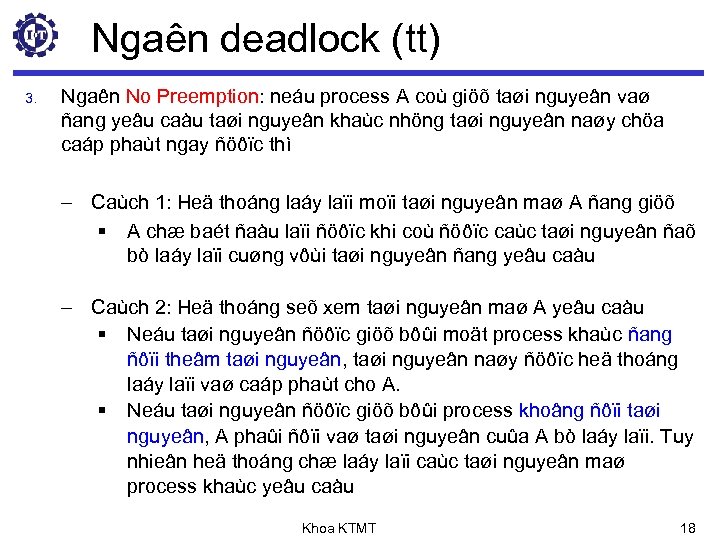 Ngaên deadlock (tt)

3. Ngaên No Preemption: neáu process A coù giöõ taøi nguyeân vaø ñang yeâu caàu taøi nguyeân khaùc nhöng taøi nguyeân naøy chöa caáp phaùt ngay ñöôïc thì

– Caùch 1: Heä thoáng laáy laïi moïi taøi nguyeân maø A ñang giöõ
 ▪ A chæ baét ñaàu laïi ñöôïc khi coù ñöôïc caùc taøi nguyeân ñaõ bò laáy laïi cuøng vôùi taøi nguyeân ñang yeâu caàu

– Caùch 2: Heä thoáng seõ xem taøi nguyeân maø A yeâu caàu
 ▪ Neáu taøi nguyeân ñöôïc giöõ bôûi moät process khaùc ñang ñôïi theâm taøi nguyeân, taøi nguyeân naøy ñöôïc heä thoáng laáy laïi vaø caáp phaùt cho A.
 ▪ Neáu taøi nguyeân ñöôïc giöõ bôûi process khoâng ñôïi taøi nguyeân, A phaûi ñôïi vaø taøi nguyeân cuûa A bò laáy laïi. Tuy nhieân heä thoáng chæ laáy laïi caùc taøi nguyeân maø process khaùc yeâu caàu

Khoa KTMT

18